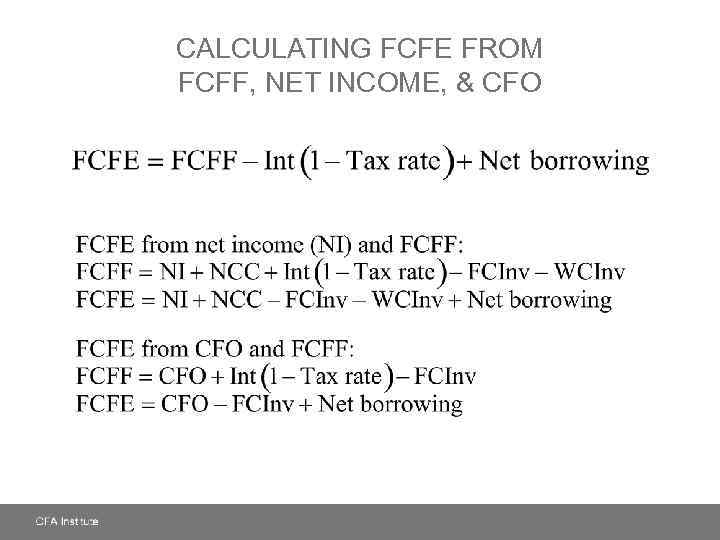 CALCULATING FCFE FROM FCFF, NET INCOME, & CFO

$FCFE = FCFF - Int(1 - Tax\ rate) + Net\ borrowing$

FCFE from net income (NI) and FCFF:
$FCFF = NI + NCC + Int(1 - Tax\ rate) - FCInv - WCInv$
$FCFE = NI + NCC - FCInv - WCInv + Net\ borrowing$

FCFE from CFO and FCFF:
$FCFF = CFO + Int(1 - Tax\ rate) - FCInv$
$FCFE = CFO - FCInv + Net\ borrowing$

CFA Institute